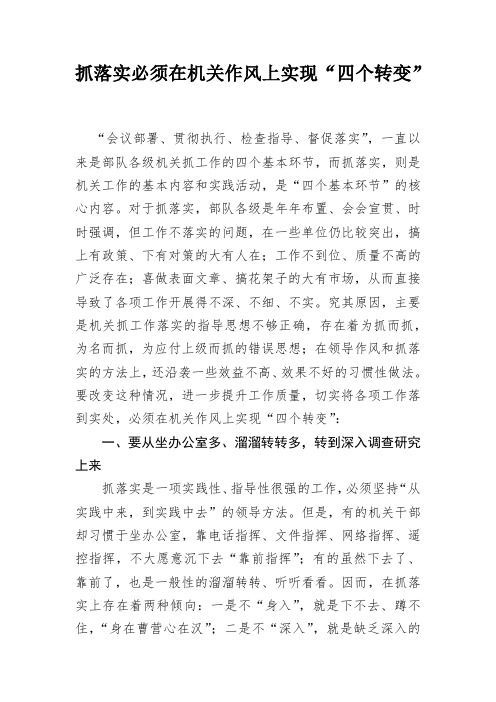 抓落实必须在机关作风上实现“四个转变”

“会议部署、贯彻执行、检查指导、督促落实”，一直以来是部队各级机关抓工作的四个基本环节，而抓落实，则是机关工作的基本内容和实践活动，是“四个基本环节”的核心内容。对于抓落实，部队各级是年年布置、会会宣贯、时时强调，但工作不落实的问题，在一些单位仍比较突出，搞上有政策、下有对策的大有人在；工作不到位、质量不高的广泛存在；喜做表面文章、搞花架子的大有市场，从而直接导致了各项工作开展得不深、不细、不实。究其原因，主要是机关抓工作落实的指导思想不够正确，存在着为抓而抓，为名而抓，为应付上级而抓的错误思想；在领导作风和抓落实的方法上，还沿袭一些效益不高、效果不好的习惯性做法。要改变这种情况，进一步提升工作质量，切实将各项工作落到实处，必须在机关作风上实现“四个转变”：

一、要从坐办公室多、溜溜转转多，转到深入调查研究上来

抓落实是一项实践性、指导性很强的工作，必须坚持“从实践中来，到实践中去”的领导方法。但是，有的机关干部却习惯于坐办公室，靠电话指挥、文件指挥、网络指挥、遥控指挥，不大愿意沉下去“靠前指挥”；有的虽然下去了、靠前了，也是一般性的溜溜转转、听听看看。因而，在抓落实上存在着两种倾向：一是不“身入”，就是下不去、蹲不住，“身在曹营心在汉”；二是不“深入”，就是缺乏深入的